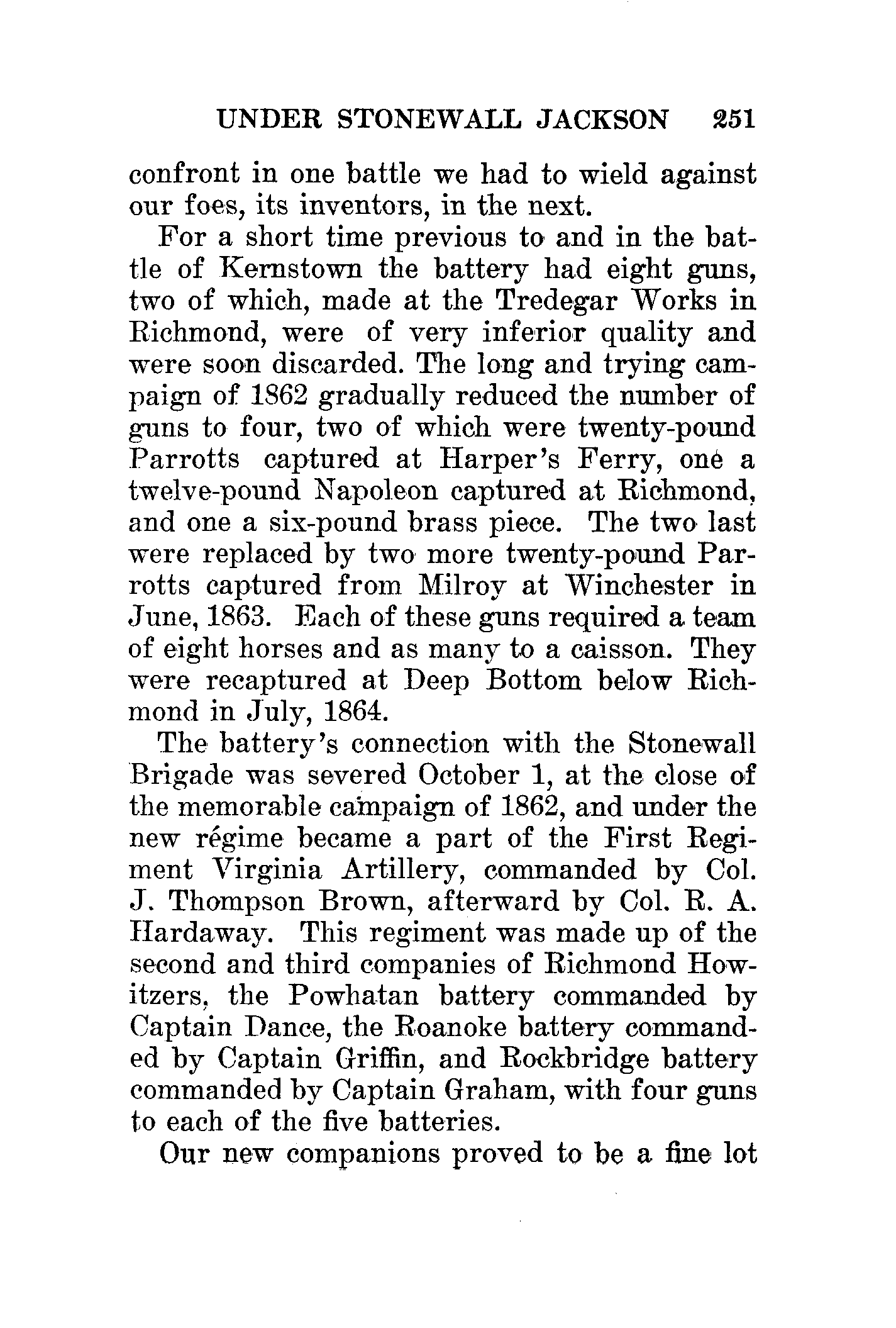 UNDER STONEWALL JACKSON 251

confront in one battle we had to wield against our foes, its inventors, in the next.

For a short time previous to and in the battle of Kernstown the battery had eight guns, two of which, made at the Tredegar Works in Richmond, were of very inferior quality and were soon discarded. The long and trying campaign of 1862 gradually reduced the number of guns to four, two of which were twenty-pound Parrotts captured at Harper's Ferry, one a twelve-pound Napoleon captured at Richmond, and one a six-pound brass piece. The two last were replaced by two more twenty-pound Parrotts captured from Milroy at Winchester in June, 1863. Each of these guns required a team of eight horses and as many to a caisson. They were recaptured at Deep Bottom below Richmond in July, 1864.

The battery's connection with the Stonewall Brigade was severed October 1, at the close of the memorable campaign of 1862, and under the new régime became a part of the First Regiment Virginia Artillery, commanded by Col. J. Thompson Brown, afterward by Col. R. A. Hardaway. This regiment was made up of the second and third companies of Richmond Howitzers, the Powhatan battery commanded by Captain Dance, the Roanoke battery commanded by Captain Griffin, and Rockbridge battery commanded by Captain Graham, with four guns to each of the five batteries.

Our new companions proved to be a fine lot